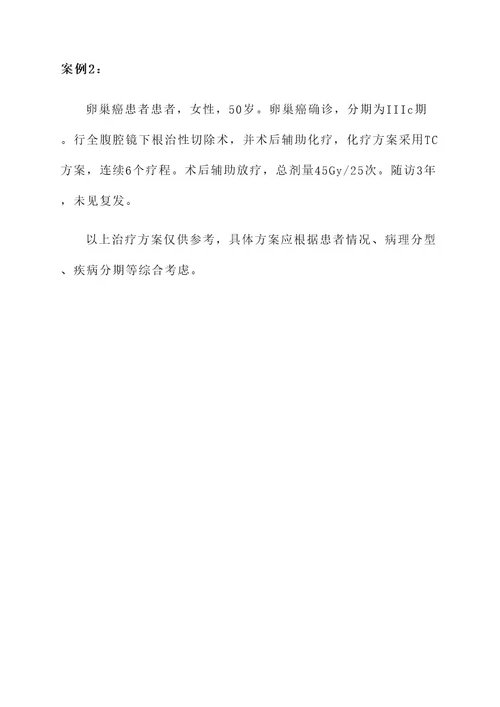 案例2：

卵巢癌患者患者，女性，50岁。卵巢癌确诊，分期为IIIc期。行全腹腔镜下根治性切除术，并术后辅助化疗，化疗方案采用TC方案，连续6个疗程。术后辅助放疗，总剂量45Gy/25次。随访3年，未见复发。

以上治疗方案仅供参考，具体方案应根据患者情况、病理分型、疾病分期等综合考虑。